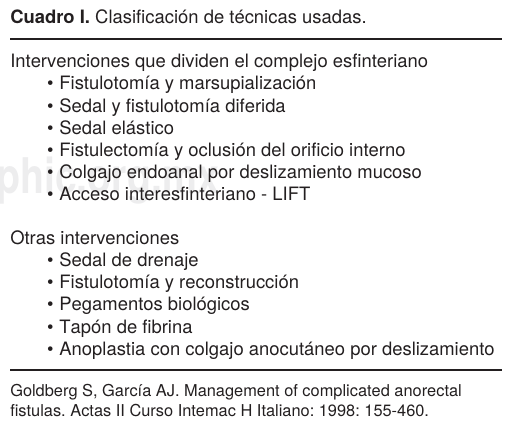 **Cuadro I.** Clasificación de técnicas usadas.

Intervenciones que dividen el complejo esfinteriano
• Fistulotomía y marsupialización
• Sedal y fistulotomía diferida
• Sedal elástico
• Fistulectomía y oclusión del orificio interno
• Colgajo endoanal por deslizamiento mucoso
• Acceso interesfinteriano - LIFT

Otras intervenciones
• Sedal de drenaje
• Fistulotomía y reconstrucción
• Pegamentos biológicos
• Tapón de fibrina
• Anoplastia con colgajo anocutáneo por deslizamiento

Goldberg S, García AJ. Management of complicated anorectal fistulas. Actas II Curso Intemac H Italiano: 1998: 155-460.

phic.org.mx